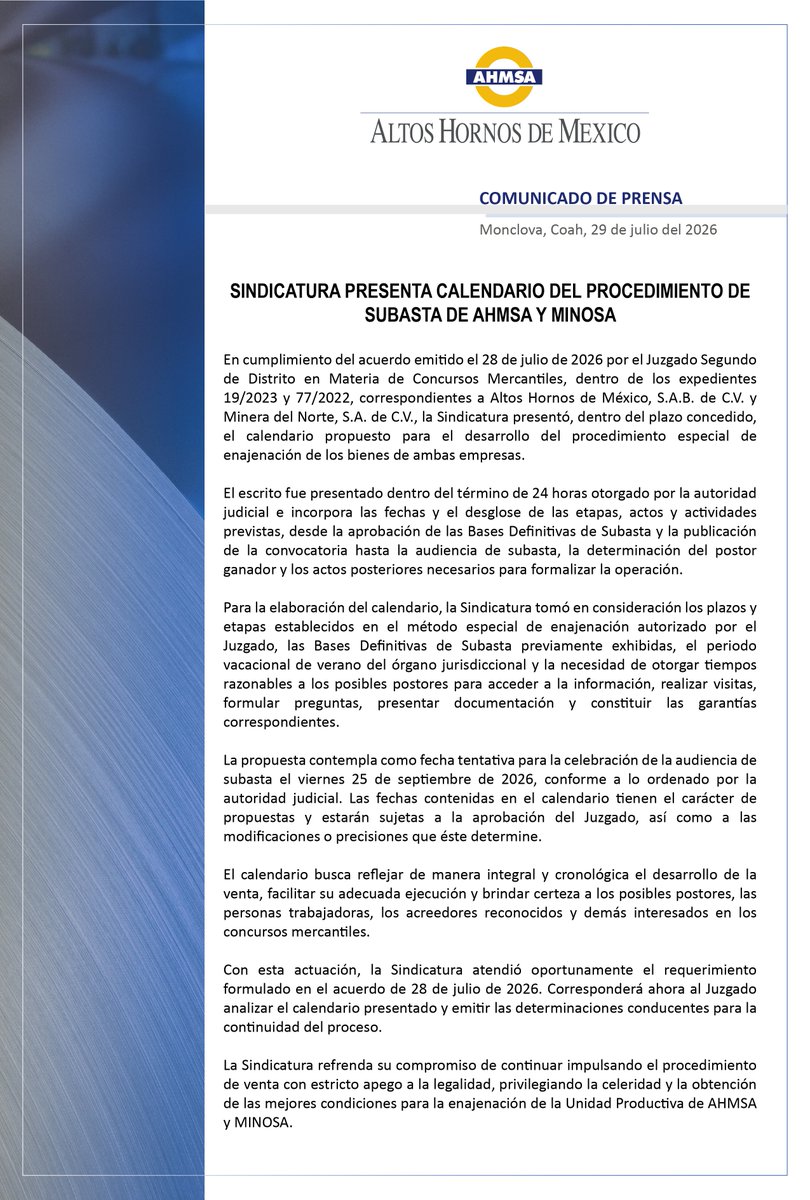 AHMSA

ALTOS HORNOS DE MEXICO

COMUNICADO DE PRENSA

Monclova, Coah, 29 de julio del 2026

SINDICATURA PRESENTA CALENDARIO DEL PROCEDIMIENTO DE SUBASTA DE AHMSA Y MINOSA

En cumplimiento del acuerdo emitido el 28 de julio de 2026 por el Juzgado Segundo de Distrito en Materia de Concursos Mercantiles, dentro de los expedientes 19/2023 y 77/2022, correspondientes a Altos Hornos de México, S.A.B. de C.V. y Minera del Norte, S.A. de C.V., la Sindicatura presentó, dentro del plazo concedido, el calendario propuesto para el desarrollo del procedimiento especial de enajenación de los bienes de ambas empresas.

El escrito fue presentado dentro del término de 24 horas otorgado por la autoridad judicial e incorpora las fechas y el desglose de las etapas, actos y actividades previstas, desde la aprobación de las Bases Definitivas de Subasta y la publicación de la convocatoria hasta la audiencia de subasta, la determinación del postor ganador y los actos posteriores necesarios para formalizar la operación.

Para la elaboración del calendario, la Sindicatura tomó en consideración los plazos y etapas establecidos en el método especial de enajenación autorizado por el Juzgado, las Bases Definitivas de Subasta previamente exhibidas, el periodo vacacional de verano del órgano jurisdiccional y la necesidad de otorgar tiempos razonables a los posibles postores para acceder a la información, realizar visitas, formular preguntas, presentar documentación y constituir las garantías correspondientes.

La propuesta contempla como fecha tentativa para la celebración de la audiencia de subasta el viernes 25 de septiembre de 2026, conforme a lo ordenado por la autoridad judicial. Las fechas contenidas en el calendario tienen el carácter de propuestas y estarán sujetas a la aprobación del Juzgado, así como a las modificaciones o precisiones que éste determine.

El calendario busca reflejar de manera integral y cronológica el desarrollo de la venta, facilitar su adecuada ejecución y brindar certeza a los posibles postores, las personas trabajadoras, los acreedores reconocidos y demás interesados en los concursos mercantiles.

Con esta actuación, la Sindicatura atendió oportunamente el requerimiento formulado en el acuerdo de 28 de julio de 2026. Corresponderá ahora al Juzgado analizar el calendario presentado y emitir las determinaciones conducentes para la continuidad del proceso.

La Sindicatura refrenda su compromiso de continuar impulsando el procedimiento de venta con estricto apego a la legalidad, privilegiando la celeridad y la obtención de las mejores condiciones para la enajenación de la Unidad Productiva de AHMSA y MINOSA.